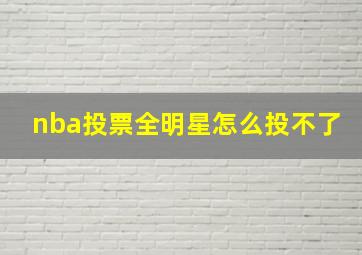 nba投票全明星怎么投不了